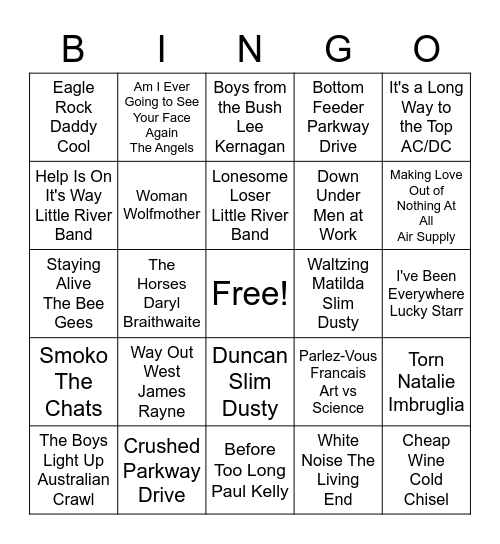 | B | I | N | G | O |
|---|---|---|---|---|
| Eagle Rock Daddy Cool | Am I Ever Going to See Your Face Again The Angels | Boys from the Bush Lee Kernagan | Bottom Feeder Parkway Drive | It's a Long Way to the Top AC/DC |
| Help Is On It's Way Little River Band | Woman Wolfmother | Lonesome Loser Little River Band | Down Under Men at Work | Making Love Out of Nothing At All Air Supply |
| Staying Alive The Bee Gees | The Horses Daryl Braithwaite | Free! | Waltzing Matilda Slim Dusty | I've Been Everywhere Lucky Starr |
| Smoko The Chats | Way Out West James Rayne | Duncan Slim Dusty | Parlez-Vous Francais Art vs Science | Torn Natalie Imbruglia |
| The Boys Light Up Australian Crawl | Crushed Parkway Drive | Before Too Long Paul Kelly | White Noise The Living End | Cheap Wine Cold Chisel |